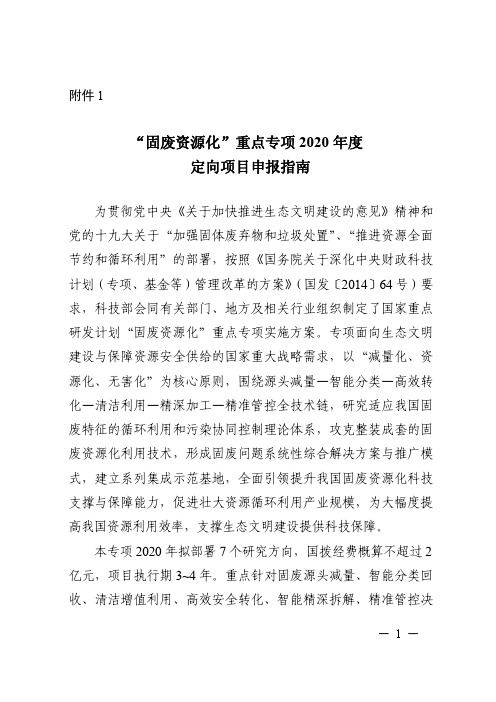 附件 1

“固废资源化”重点专项 2020 年度
定向项目申报指南

为贯彻党中央《关于加快推进生态文明建设的意见》精神和党的十九大关于“加强固体废弃物和垃圾处置”、“推进资源全面节约和循环利用”的部署，按照《国务院关于深化中央财政科技计划（专项、基金等）管理改革的方案》（国发〔2014〕64 号）要求，科技部会同有关部门、地方及相关行业组织制定了国家重点研发计划“固废资源化”重点专项实施方案。专项面向生态文明建设与保障资源安全供给的国家重大战略需求，以“减量化、资源化、无害化”为核心原则，围绕源头减量—智能分类—高效转化—清洁利用—精深加工—精准管控全技术链，研究适应我国固废特征的循环利用和污染协同控制理论体系，攻克整装成套的固废资源化利用技术，形成固废问题系统性综合解决方案与推广模式，建立系列集成示范基地，全面引领提升我国固废资源化科技支撑与保障能力，促进壮大资源循环利用产业规模，为大幅度提高我国资源利用效率，支撑生态文明建设提供科技保障。

本专项 2020 年拟部署 7 个研究方向，国拨经费概算不超过 2 亿元，项目执行期 3~4 年。重点针对固废源头减量、智能分类回收、清洁增值利用、高效安全转化、智能精深拆解、精准管控决

— 1 —